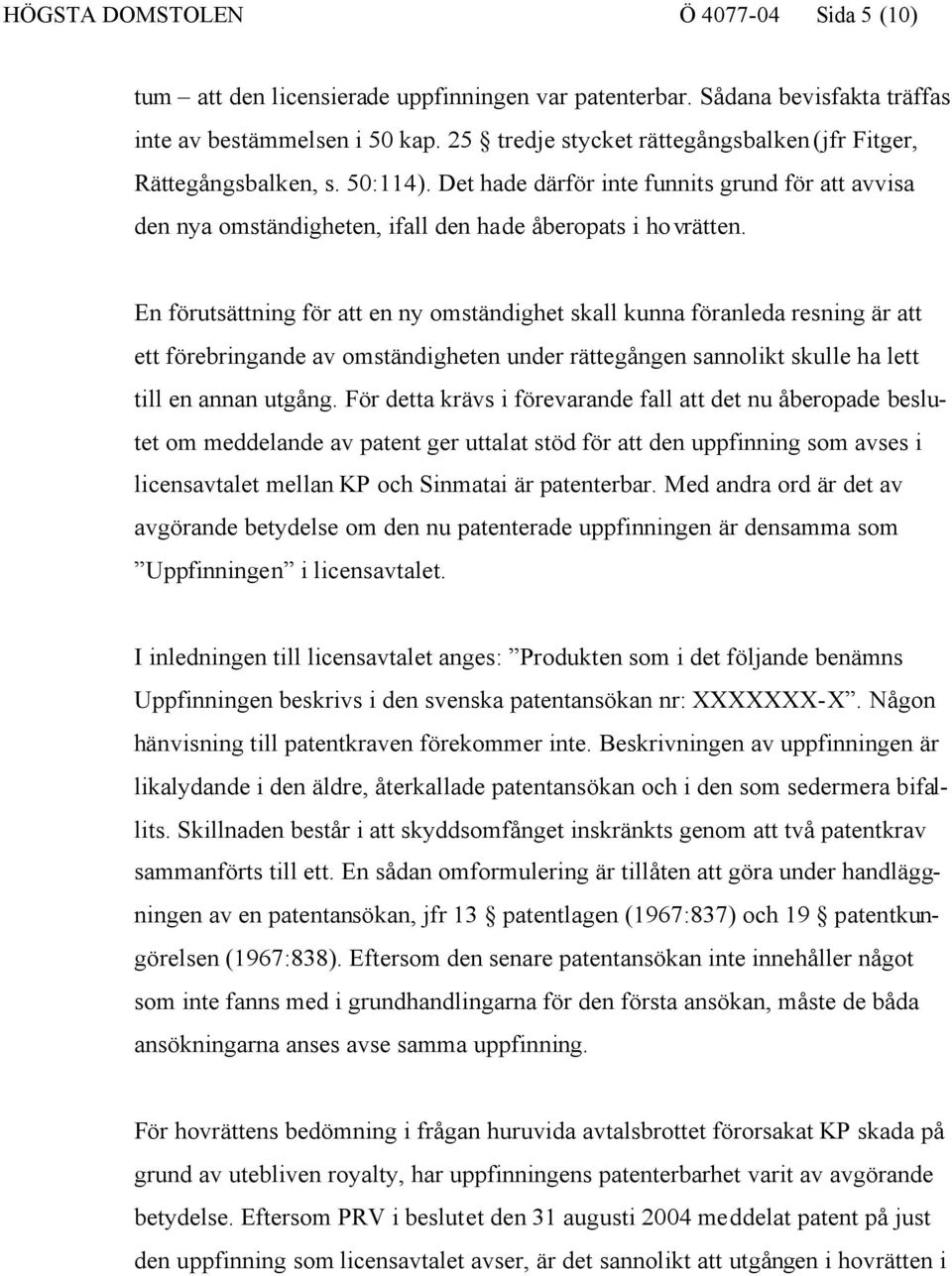 HÖGSTA DOMSTOLEN Ö 4077-04 Sida 5 (10)

tum – att den licensierade uppfinningen var patenterbar. Sådana bevisfakta träffas inte av bestämmelsen i 50 kap. 25 § tredje stycket rättegångsbalken (jfr Fitger, Rättegångsbalken, s. 50:114). Det hade därför inte funnits grund för att avvisa den nya omständigheten, ifall den hade åberopats i hovrätten.

En förutsättning för att en ny omständighet skall kunna föranleda resning är att ett förebringande av omständigheten under rättegången sannolikt skulle ha lett till en annan utgång. För detta krävs i förevarande fall att det nu åberopade beslutet om meddelande av patent ger uttalat stöd för att den uppfinning som avses i licensavtalet mellan KP och Sinmatai är patenterbar. Med andra ord är det av avgörande betydelse om den nu patenterade uppfinningen är densamma som ”Uppfinningen” i licensavtalet.

I inledningen till licensavtalet anges: ”Produkten som i det följande benämns Uppfinningen beskrivs i den svenska patentansökan nr: XXXXXXX-X”. Någon hänvisning till patentkraven förekommer inte. Beskrivningen av uppfinningen är likalydande i den äldre, återkallade patentansökan och i den som sedermera bifallits. Skillnaden består i att skyddsomfånget inskränkts genom att två patentkrav sammanförts till ett. En sådan omformulering är tillåten att göra under handläggningen av en patentansökan, jfr 13 § patentlagen (1967:837) och 19 § patentkungörelsen (1967:838). Eftersom den senare patentansökan inte innehåller något som inte fanns med i grundhandlingarna för den första ansökan, måste de båda ansökningarna anses avse samma uppfinning.

För hovrättens bedömning i frågan huruvida avtalsbrottet förorsakat KP skada på grund av utebliven royalty, har uppfinningens patenterbarhet varit av avgörande betydelse. Eftersom PRV i beslutet den 31 augusti 2004 meddelat patent på just den uppfinning som licensavtalet avser, är det sannolikt att utgången i hovrätten i